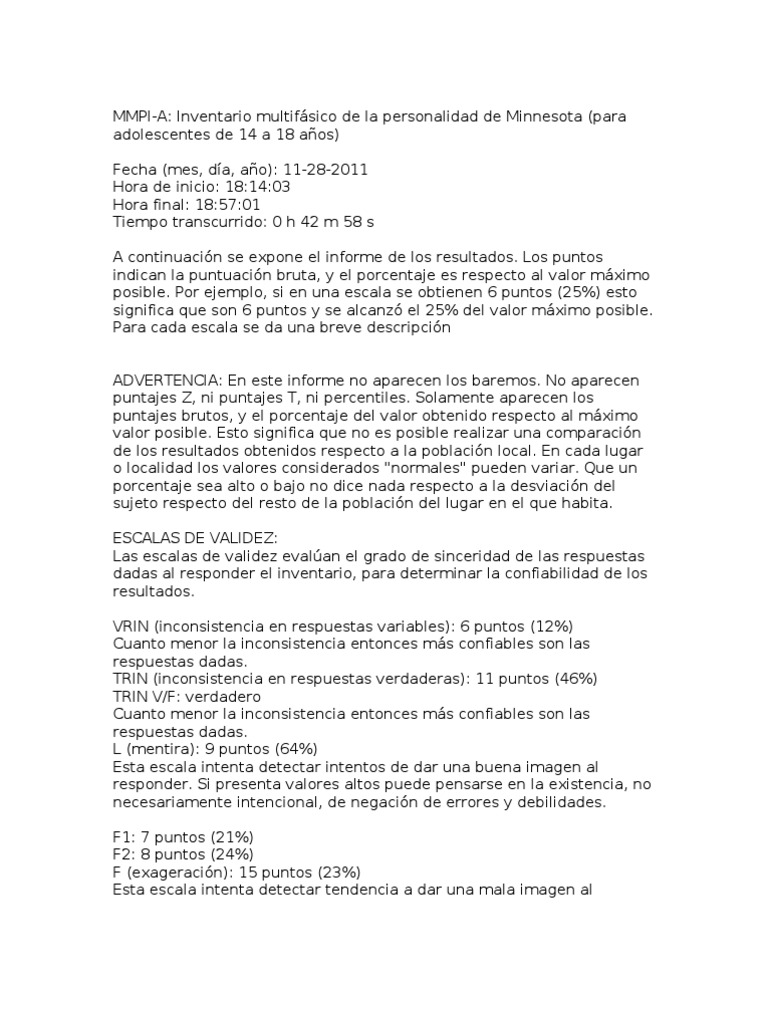 MMPI-A: Inventario multifásico de la personalidad de Minnesota (para adolescentes de 14 a 18 años)

Fecha (mes, día, año): 11-28-2011
Hora de inicio: 18:14:03
Hora final: 18:57:01
Tiempo transcurrido: 0 h 42 m 58 s

A continuación se expone el informe de los resultados. Los puntos indican la puntuación bruta, y el porcentaje es respecto al valor máximo posible. Por ejemplo, si en una escala se obtienen 6 puntos (25%) esto significa que son 6 puntos y se alcanzó el 25% del valor máximo posible. Para cada escala se da una breve descripción

ADVERTENCIA: En este informe no aparecen los baremos. No aparecen puntajes Z, ni puntajes T, ni percentiles. Solamente aparecen los puntajes brutos, y el porcentaje del valor obtenido respecto al máximo valor posible. Esto significa que no es posible realizar una comparación de los resultados obtenidos respecto a la población local. En cada lugar o localidad los valores considerados "normales" pueden variar. Que un porcentaje sea alto o bajo no dice nada respecto a la desviación del sujeto respecto del resto de la población del lugar en el que habita.

ESCALAS DE VALIDEZ:
Las escalas de validez evalúan el grado de sinceridad de las respuestas dadas al responder el inventario, para determinar la confiabilidad de los resultados.

VRIN (inconsistencia en respuestas variables): 6 puntos (12%)
Cuanto menor la inconsistencia entonces más confiables son las respuestas dadas.
TRIN (inconsistencia en respuestas verdaderas): 11 puntos (46%)
TRIN V/F: verdadero
Cuanto menor la inconsistencia entonces más confiables son las respuestas dadas.
L (mentira): 9 puntos (64%)
Esta escala intenta detectar intentos de dar una buena imagen al responder. Si presenta valores altos puede pensarse en la existencia, no necesariamente intencional, de negación de errores y debilidades.

F1: 7 puntos (21%)
F2: 8 puntos (24%)
F (exageración): 15 puntos (23%)
Esta escala intenta detectar tendencia a dar una mala imagen al